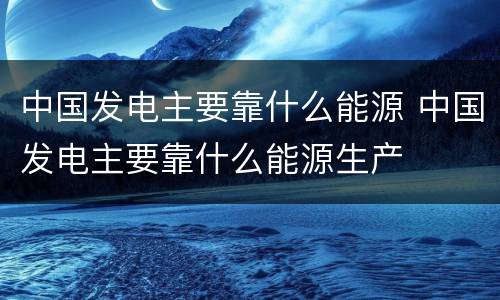 中国发电主要靠什么能源 中国发电主要靠什么能源生产